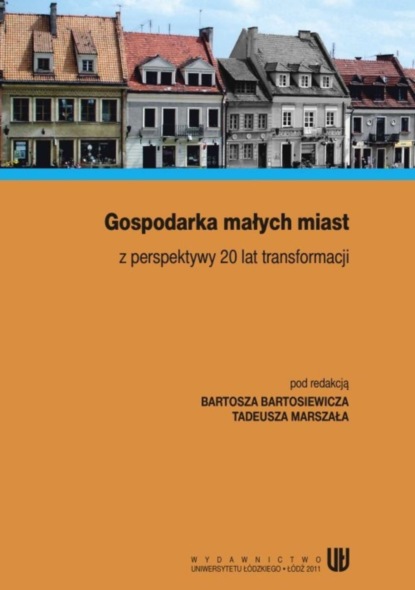 Gospodarka małych miast

z perspektywy 20 lat transformacji

pod redakcją
BARTOSZA BARTOSIEWICZA
TADEUSZA MARSZAŁA

WYDAWNICTWO
UNIWERSYTETU ŁÓDZKIEGO • ŁÓDŹ 2011

UŁ